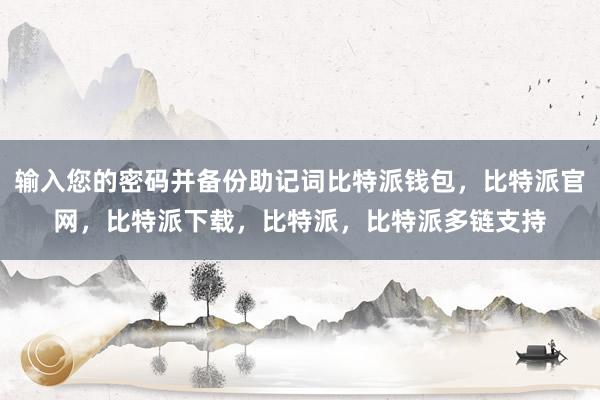 输入您的密码并备份助记词比特派钱包，比特派官网，比特派下载，比特派，比特派多链支持